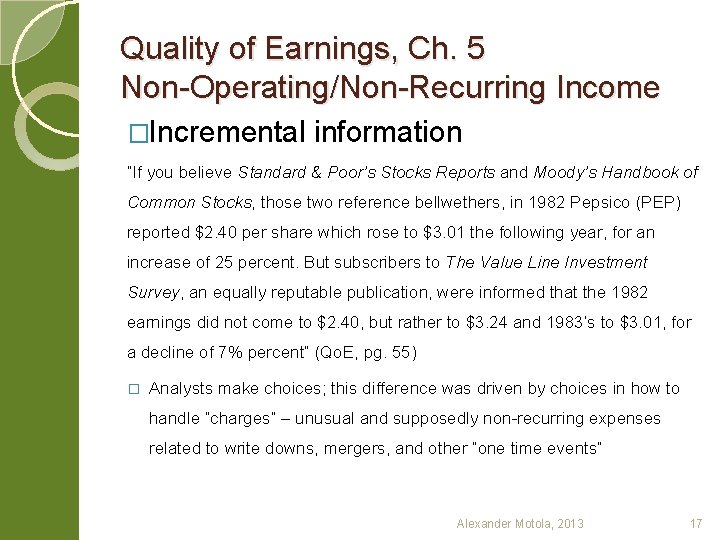 Quality of Earnings, Ch. 5
Non-Operating/Non-Recurring Income

□Incremental information

"If you believe Standard & Poor's Stocks Reports and Moody's Handbook of Common Stocks, those two reference bellwethers, in 1982 Pepsico (PEP) reported \$2.40 per share which rose to \$3.01 the following year, for an increase of 25 percent. But subscribers to The Value Line Investment Survey, an equally reputable publication, were informed that the 1982 earnings did not come to \$2.40, but rather to \$3.24 and 1983's to \$3.01, for a decline of 7% percent" (QoE, pg. 55)

□ Analysts make choices; this difference was driven by choices in how to handle "charges" – unusual and supposedly non-recurring expenses related to write downs, mergers, and other "one time events"

Alexander Motola, 2013

17